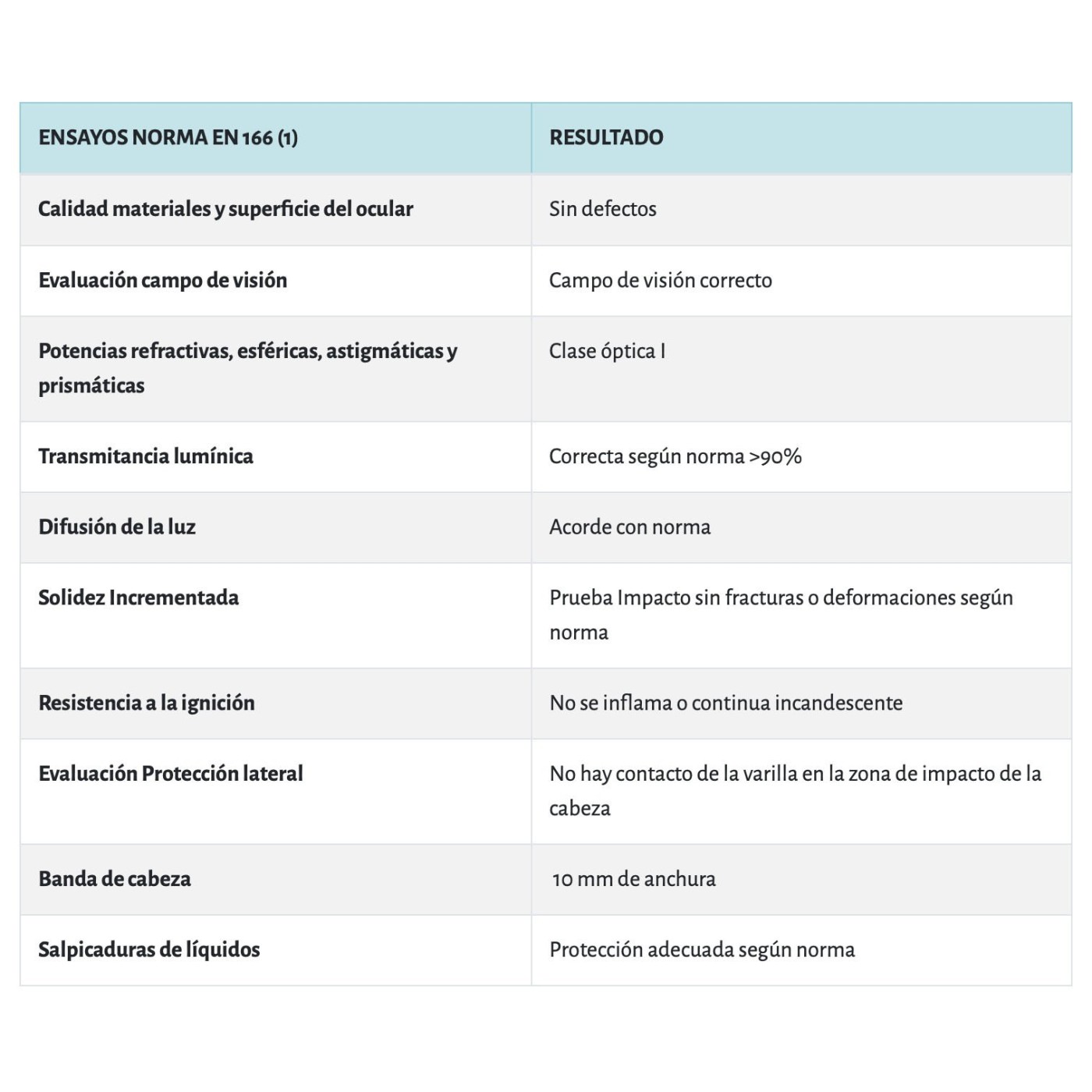 | ENSAYOS NORMA EN 166 (1) | RESULTADO |
|---|---|
| Calidad materiales y superficie del ocular | Sin defectos |
| Evaluación campo de visión | Campo de visión correcto |
| Potencias refractivas, esféricas, astigmáticas y prismáticas | Clase óptica I |
| Transmitancia lumínica | Correcta según norma >90% |
| Difusión de la luz | Acorde con norma |
| Solidez Incrementada | Prueba Impacto sin fracturas o deformaciones según norma |
| Resistencia a la ignición | No se inflama o continua incandescente |
| Evaluación Protección lateral | No hay contacto de la varilla en la zona de impacto de la cabeza |
| Banda de cabeza | 10 mm de anchura |
| Salpicaduras de líquidos | Protección adecuada según norma |